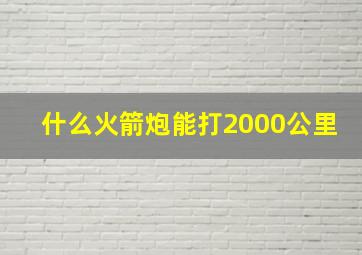 什么火箭炮能打2000公里